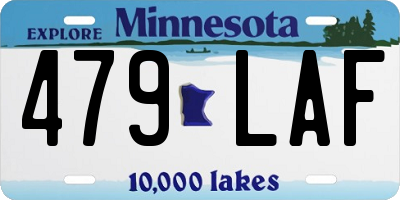 EXPLORE Minnesota

479 LAF

10,000 lakes